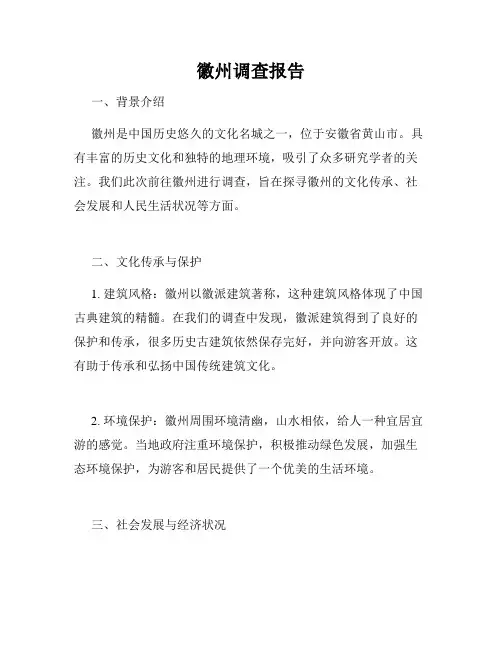 徽州调查报告

一、背景介绍

徽州是中国历史悠久的文化名城之一，位于安徽省黄山市。具有丰富的历史文化和独特的地理环境，吸引了众多研究学者的关注。我们此次前往徽州进行调查，旨在探寻徽州的文化传承、社会发展和人民生活状况等方面。

二、文化传承与保护

1. 建筑风格：徽州以徽派建筑著称，这种建筑风格体现了中国古典建筑的精髓。在我们的调查中发现，徽派建筑得到了良好的保护和传承，很多历史古建筑依然保存完好，并向游客开放。这有助于传承和弘扬中国传统建筑文化。

2. 环境保护：徽州周围环境清幽，山水相依，给人一种宜居宜游的感觉。当地政府注重环境保护，积极推动绿色发展，加强生态环境保护，为游客和居民提供了一个优美的生活环境。

三、社会发展与经济状况